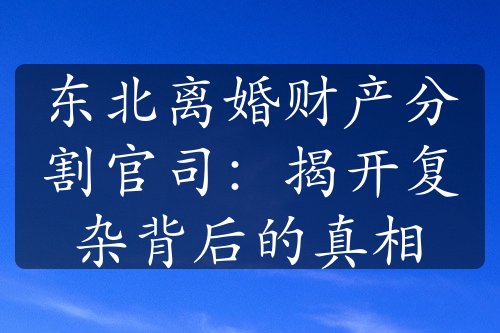 东北离婚财产分割官司：揭开复杂背后的真相